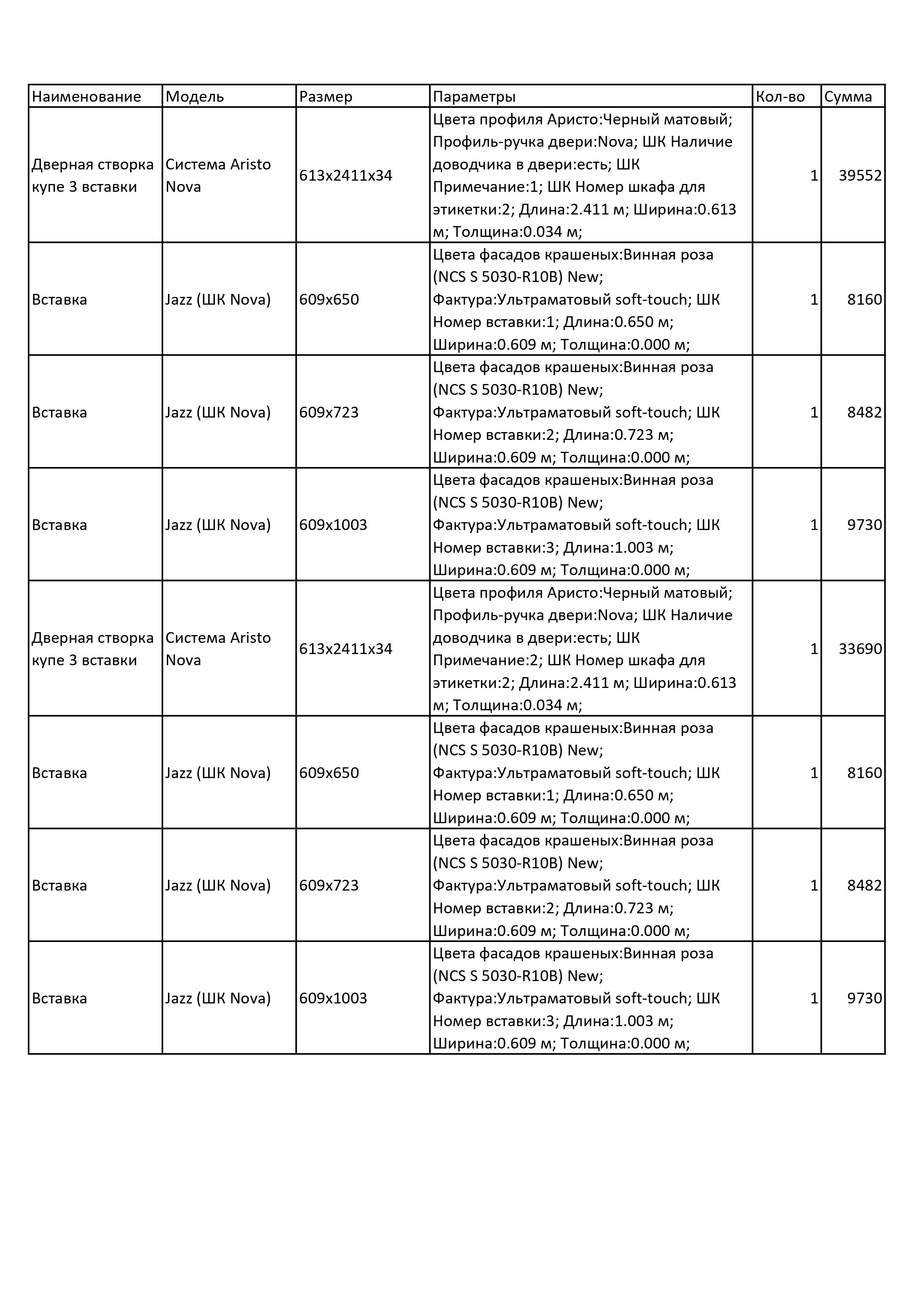 | Наименование | Модель | Размер | Параметры | Кол-во | Сумма |
|---|---|---|---|---|---|
| Дверная створка купе 3 вставки | Система Aristo Nova | 613x2411x34 | Цвета профиля Аристо:Черный матовый; Профиль-ручка двери:Nova; ШК Наличие доводчика в двери:есть; ШК Примечание:1; ШК Номер шкафа для этикетки:2; Длина:2.411 м; Ширина:0.613 м; Толщина:0.034 м; | 1 | 39552 |
| Вставка | Jazz (ШК Nova) | 609x650 | Цвета фасадов крашеных:Винная роза (NCS S 5030-R10B) New; Фактура:Ультраматовый soft-touch; ШК Номер вставки:1; Длина:0.650 м; Ширина:0.609 м; Толщина:0.000 м; | 1 | 8160 |
| Вставка | Jazz (ШК Nova) | 609x723 | Цвета фасадов крашеных:Винная роза (NCS S 5030-R10B) New; Фактура:Ультраматовый soft-touch; ШК Номер вставки:2; Длина:0.723 м; Ширина:0.609 м; Толщина:0.000 м; | 1 | 8482 |
| Вставка | Jazz (ШК Nova) | 609x1003 | Цвета фасадов крашеных:Винная роза (NCS S 5030-R10B) New; Фактура:Ультраматовый soft-touch; ШК Номер вставки:3; Длина:1.003 м; Ширина:0.609 м; Толщина:0.000 м; | 1 | 9730 |
| Дверная створка купе 3 вставки | Система Aristo Nova | 613x2411x34 | Цвета профиля Аристо:Черный матовый; Профиль-ручка двери:Nova; ШК Наличие доводчика в двери:есть; ШК Примечание:2; ШК Номер шкафа для этикетки:2; Длина:2.411 м; Ширина:0.613 м; Толщина:0.034 м; | 1 | 33690 |
| Вставка | Jazz (ШК Nova) | 609x650 | Цвета фасадов крашеных:Винная роза (NCS S 5030-R10B) New; Фактура:Ультраматовый soft-touch; ШК Номер вставки:1; Длина:0.650 м; Ширина:0.609 м; Толщина:0.000 м; | 1 | 8160 |
| Вставка | Jazz (ШК Nova) | 609x723 | Цвета фасадов крашеных:Винная роза (NCS S 5030-R10B) New; Фактура:Ультраматовый soft-touch; ШК Номер вставки:2; Длина:0.723 м; Ширина:0.609 м; Толщина:0.000 м; | 1 | 8482 |
| Вставка | Jazz (ШК Nova) | 609x1003 | Цвета фасадов крашеных:Винная роза (NCS S 5030-R10B) New; Фактура:Ультраматовый soft-touch; ШК Номер вставки:3; Длина:1.003 м; Ширина:0.609 м; Толщина:0.000 м; | 1 | 9730 |